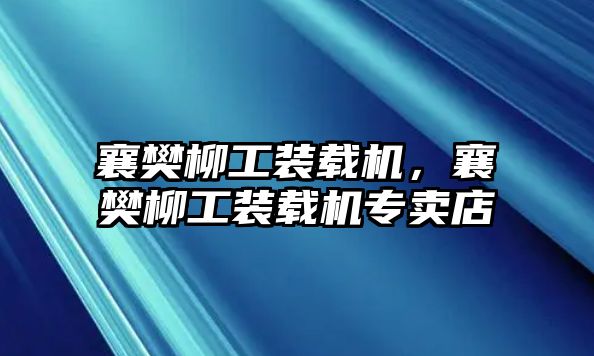 襄樊柳工装载机，襄樊柳工装载机专卖店